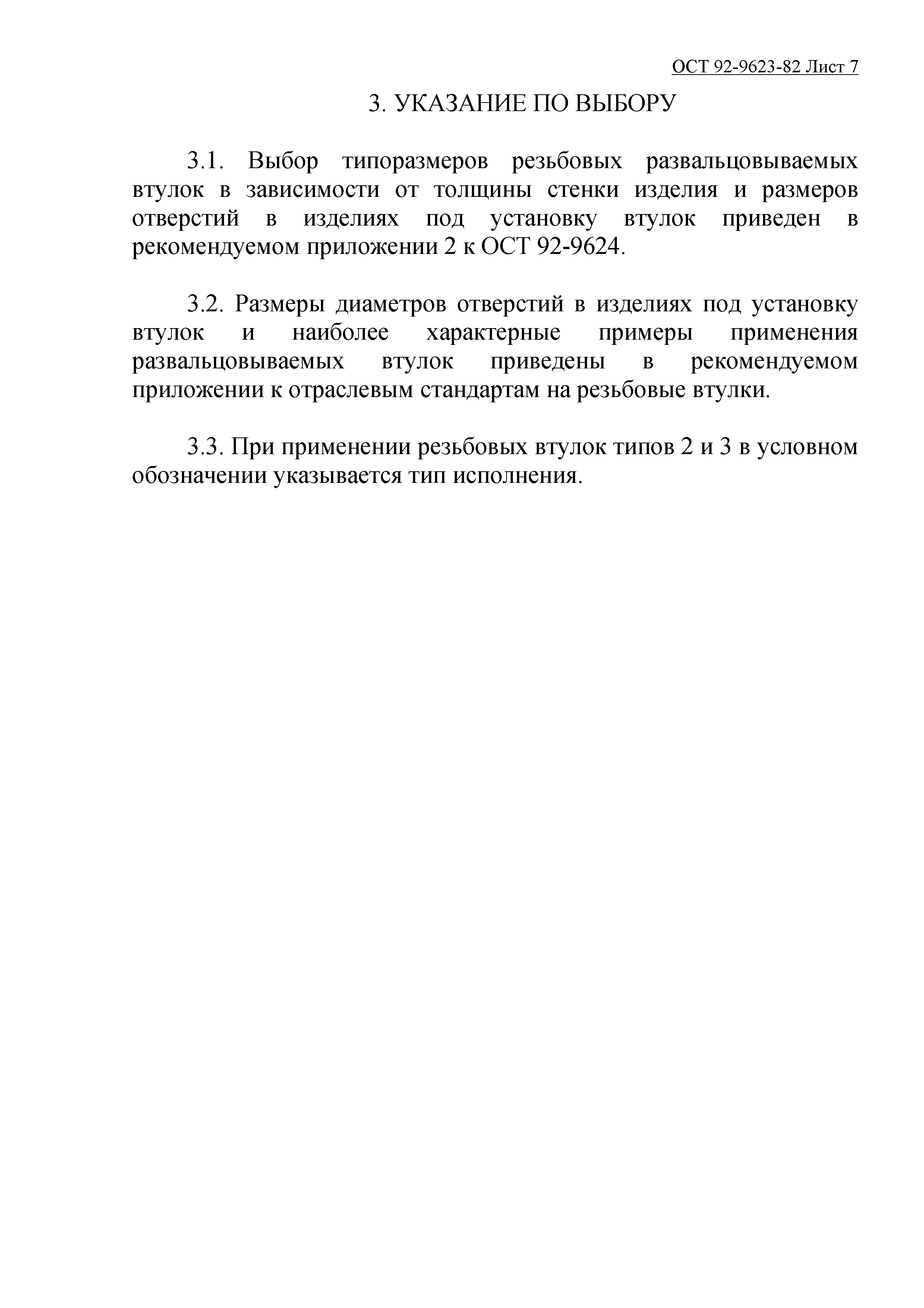 ОСТ 92-9623-82 Лист 7

3. УКАЗАНИЕ ПО ВЫБОРУ

3.1. Выбор типоразмеров резьбовых развальцовываемых втулок в зависимости от толщины стенки изделия и размеров отверстий в изделиях под установку втулок приведен в рекомендуемом приложении 2 к ОСТ 92-9624.

3.2. Размеры диаметров отверстий в изделиях под установку втулок и наиболее характерные примеры применения развальцовываемых втулок приведены в рекомендуемом приложении к отраслевым стандартам на резьбовые втулки.

3.3. При применении резьбовых втулок типов 2 и 3 в условном обозначении указывается тип исполнения.